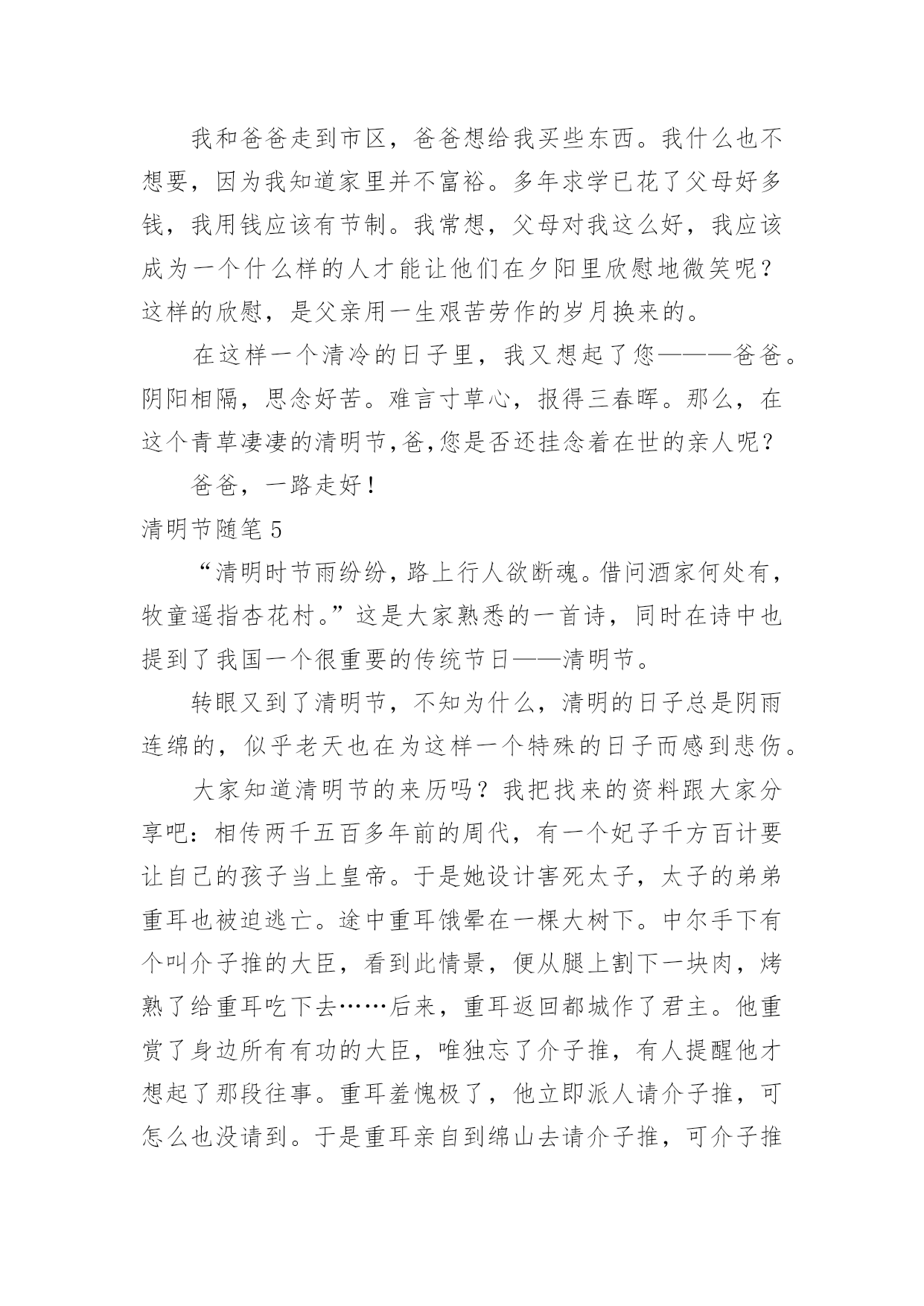 我和爸爸走到市区，爸爸想给我买些东西。我什么也不想要，因为我知道家里并不富裕。多年求学已花了父母好多钱，我用钱应该有节制。我常想，父母对我这么好，我应该成为一个什么样的人才能让他们在夕阳里欣慰地微笑呢？这样的欣慰，是父亲用一生艰苦劳作的岁月换来的。

在这样一个清冷的日子里，我又想起了您———爸爸。阴阳相隔，思念好苦。难言寸草心，报得三春晖。那么，在这个青草凄凄的清明节,爸,您是否还挂念着在世的亲人呢？

爸爸，一路走好！

清明节随笔 5

“清明时节雨纷纷，路上行人欲断魂。借问酒家何处有，牧童遥指杏花村。”这是大家熟悉的一首诗，同时在诗中也提到了我国一个很重要的传统节日——清明节。

转眼又到了清明节，不知为什么，清明的日子总是阴雨连绵的，似乎老天也在为这样一个特殊的日子而感到悲伤。

大家知道清明节的来历吗？我把找来的资料跟大家分享吧：相传两千五百多年前的周代，有一个妃子千方百计要让自己的孩子当上皇帝。于是她设计害死太子，太子的弟弟重耳也被迫逃亡。途中重耳饿晕在一棵大树下。中尔手下有个叫介子推的大臣，看到此情景，便从腿上割下一块肉，烤熟了给重耳吃下去……后来，重耳返回都城作了君主。他重赏了身边所有有功的大臣，唯独忘了介子推，有人提醒他才想起了那段往事。重耳羞愧极了，他立即派人请介子推，可怎么也没请到。于是重耳亲自到绵山去请介子推，可介子推